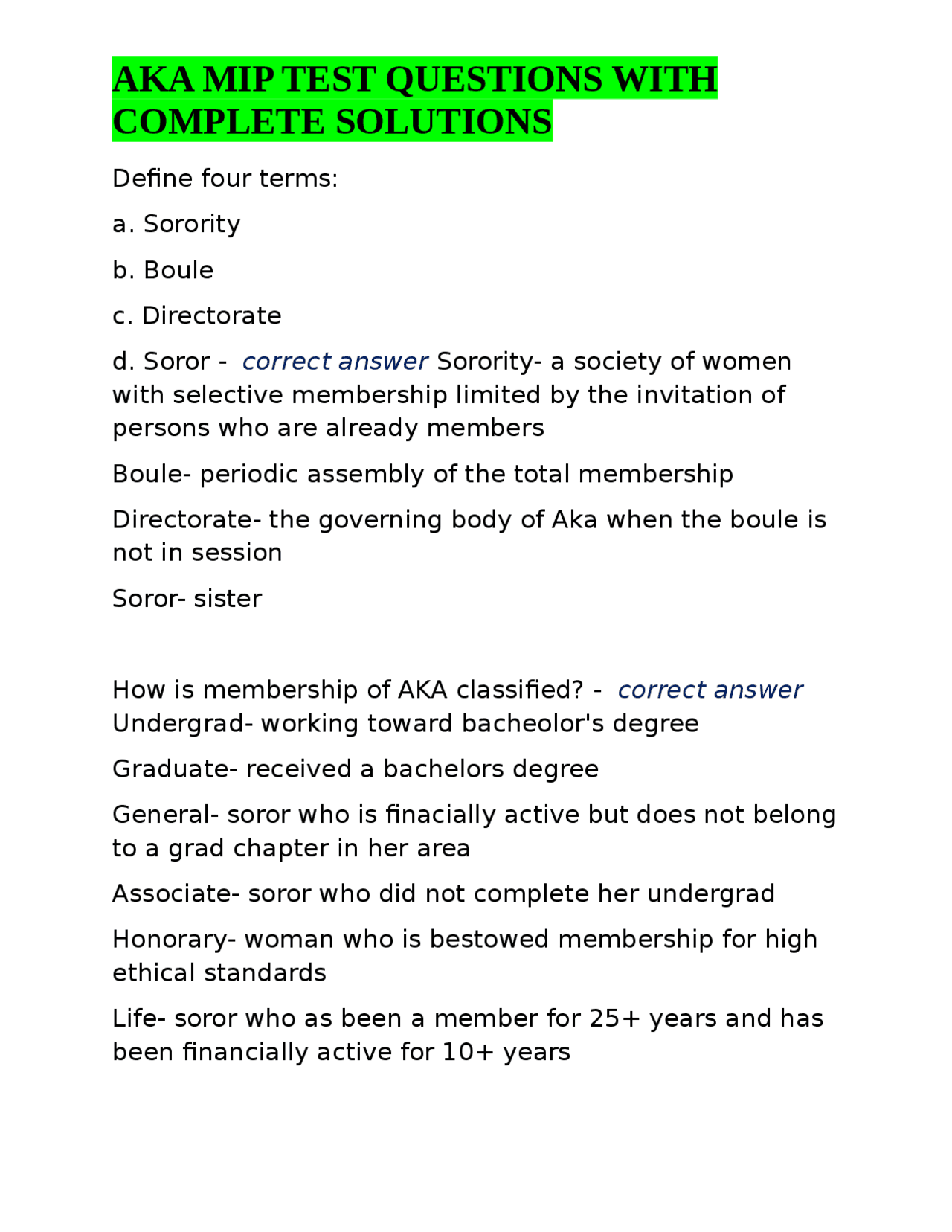 AKA MIP TEST QUESTIONS WITH COMPLETE SOLUTIONS

Define four terms:

a. Sorority

b. Boule

c. Directorate

d. Soror - correct answer Sorority- a society of women with selective membership limited by the invitation of persons who are already members

Boule- periodic assembly of the total membership

Directorate- the governing body of Aka when the boule is not in session

Soror- sister

How is membership of AKA classified? - correct answer Undergrad- working toward bacheolor's degree

Graduate- received a bachelors degree

General- soror who is finacially active but does not belong to a grad chapter in her area

Associate- soror who did not complete her undergrad

Honorary- woman who is bestowed membership for high ethical standards

Life- soror who as been a member for 25+ years and has been financially active for 10+ years